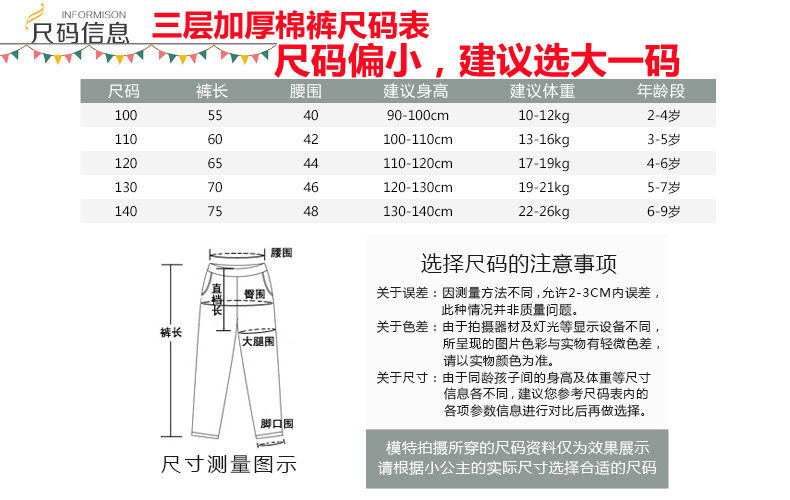 INFORMISON
尺码信息

三层加厚棉裤尺码表
尺码偏小，建议选大一码

| 尺码 | 裤长 | 腰围 | 建议身高 | 建议体重 | 年龄段 |
|---|---|---|---|---|---|
| 100 | 55 | 40 | 90-100cm | 10-12kg | 2-4岁 |
| 110 | 60 | 42 | 100-110cm | 13-16kg | 3-5岁 |
| 120 | 65 | 44 | 110-120cm | 17-19kg | 4-6岁 |
| 130 | 70 | 46 | 120-130cm | 19-21kg | 5-7岁 |
| 140 | 75 | 48 | 130-140cm | 22-26kg | 6-9岁 |

腰围
直裆长
臀围
裤长
大腿围
脚口围
尺寸测量图示

选择尺码的注意事项
关于误差：因测量方法不同，允许2-3CM内误差，此种情况并非质量问题。
关于色差：由于拍摄器材及灯光等显示设备不同，所呈现的图片色彩与实物有轻微色差，请以实物颜色为准。
关于尺寸：由于同龄孩子间的身高及体重等尺寸信息各不同，建议您参考尺码表内的各项参数信息进行对比后再做选择。

模特拍摄所穿的尺码资料仅为效果展示
请根据小公主的实际尺寸选择合适的尺码